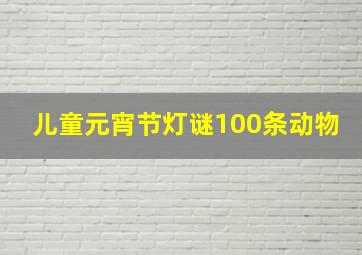 儿童元宵节灯谜100条动物